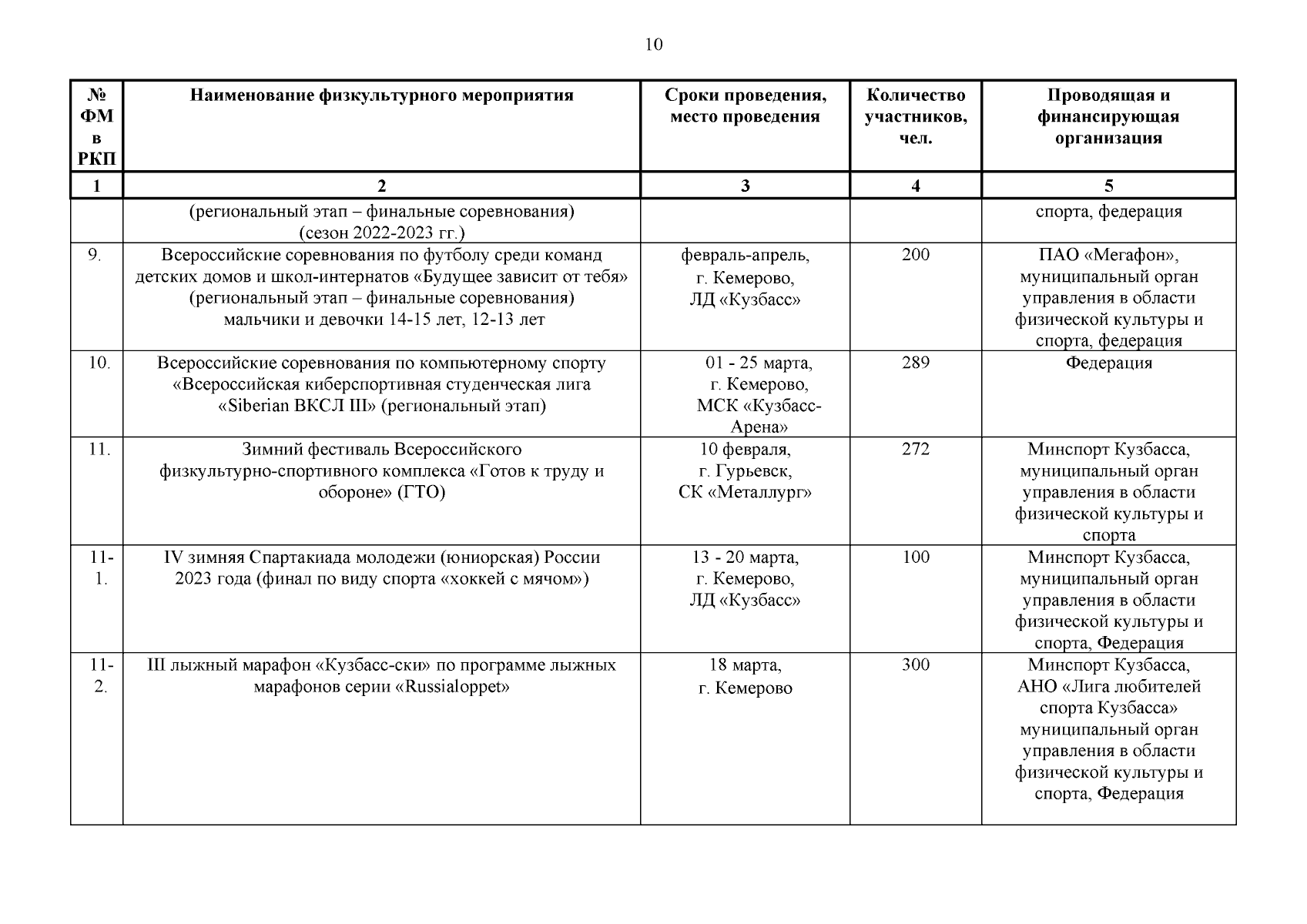 10

| № ФМ в РКП | Наименование физкультурного мероприятия | Сроки проведения, место проведения | Количество участников, чел. | Проводящая и финансирующая организация |
|---|---|---|---|---|
| 1 | 2 | 3 | 4 | 5 |
| | (региональный этап – финальные соревнования) (сезон 2022-2023 гг.) | | | спорта, федерация |
| 9. | Всероссийские соревнования по футболу среди команд детских домов и школ-интернатов «Будущее зависит от тебя» (региональный этап – финальные соревнования) мальчики и девочки 14-15 лет, 12-13 лет | февраль-апрель, г. Кемерово, ЛД «Кузбасс» | 200 | ПАО «Мегафон», муниципальный орган управления в области физической культуры и спорта, федерация |
| 10. | Всероссийские соревнования по компьютерному спорту «Всероссийская киберспортивная студенческая лига «Siberian ВКСЛ III» (региональный этап) | 01 - 25 марта, г. Кемерово, МСК «Кузбасс-Арена» | 289 | Федерация |
| 11. | Зимний фестиваль Всероссийского физкультурно-спортивного комплекса «Готов к труду и обороне» (ГТО) | 10 февраля, г. Гурьевск, СК «Металлург» | 272 | Минспорт Кузбасса, муниципальный орган управления в области физической культуры и спорта |
| 11-1. | IV зимняя Спартакиада молодежи (юниорская) России 2023 года (финал по виду спорта «хоккей с мячом») | 13 - 20 марта, г. Кемерово, ЛД «Кузбасс» | 100 | Минспорт Кузбасса, муниципальный орган управления в области физической культуры и спорта, Федерация |
| 11-2. | III лыжный марафон «Кузбасс-ски» по программе лыжных марафонов серии «Russialoppet» | 18 марта, г. Кемерово | 300 | Минспорт Кузбасса, АНО «Лига любителей спорта Кузбасса» муниципальный орган управления в области физической культуры и спорта, Федерация |